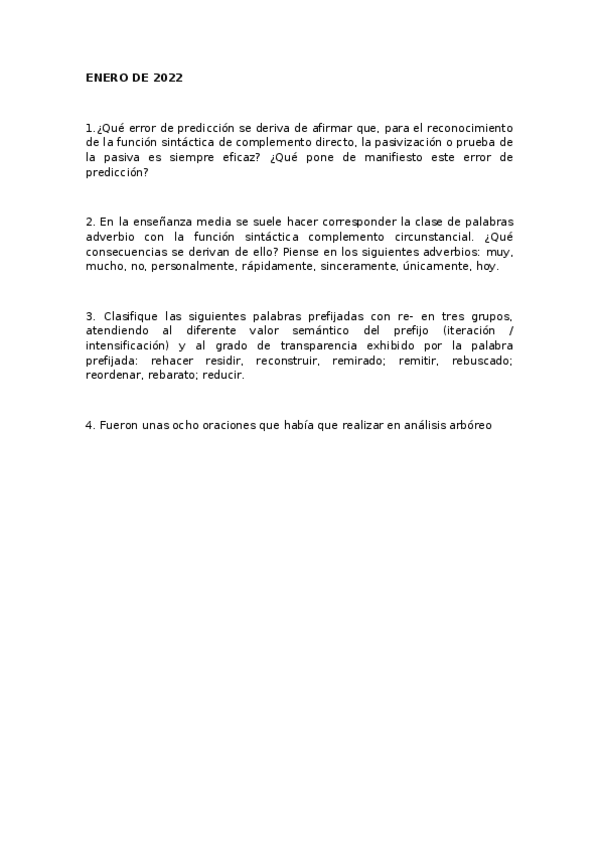 ENERO DE 2022

1.¿Qué error de predicción se deriva de afirmar que, para el reconocimiento de la función sintáctica de complemento directo, la pasivización o prueba de la pasiva es siempre eficaz? ¿Qué pone de manifiesto este error de predicción?

2. En la enseñanza media se suele hacer corresponder la clase de palabras adverbio con la función sintáctica complemento circunstancial. ¿Qué consecuencias se derivan de ello? Piense en los siguientes adverbios: muy, mucho, no, personalmente, rápidamente, sinceramente, únicamente, hoy.

3. Clasifique las siguientes palabras prefijadas con re- en tres grupos, atendiendo al diferente valor semántico del prefijo (iteración / intensificación) y al grado de transparencia exhibido por la palabra prefijada: rehacer residir, reconstruir, remirado; remitir, rebuscado; reordenar, rebarato; reducir.

4. Fueron unas ocho oraciones que había que realizar en análisis arbóreo